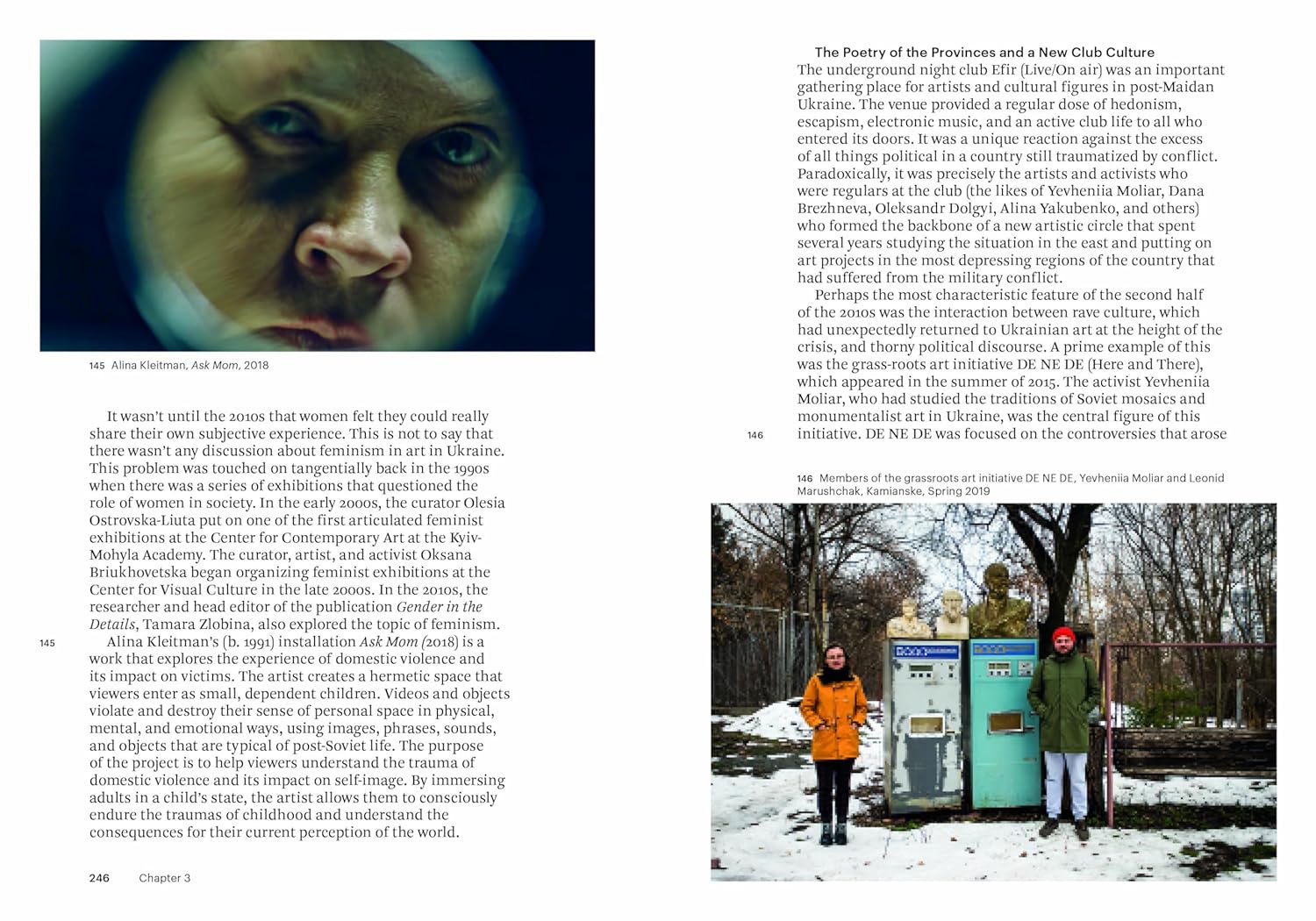 145 Alina Kleitman, Ask Mom, 2018

It wasn't until the 2010s that women felt they could really share their own subjective experience. This is not to say that there wasn't any discussion about feminism in art in Ukraine. This problem was touched on tangentially back in the 1990s when there was a series of exhibitions that questioned the role of women in society. In the early 2000s, the curator Olesia Ostrovska-Liuta put on one of the first articulated feminist exhibitions at the Center for Contemporary Art at the Kyiv-Mohyla Academy. The curator, artist, and activist Oksana Briukhovetska began organizing feminist exhibitions at the Center for Visual Culture in the late 2000s. In the 2010s, the researcher and head editor of the publication Gender in the Details, Tamara Zlobina, also explored the topic of feminism.

145

Alina Kleitman's (b. 1991) installation Ask Mom (2018) is a work that explores the experience of domestic violence and its impact on victims. The artist creates a hermetic space that viewers enter as small, dependent children. Videos and objects violate and destroy their sense of personal space in physical, mental, and emotional ways, using images, phrases, sounds, and objects that are typical of post-Soviet life. The purpose of the project is to help viewers understand the trauma of domestic violence and its impact on self-image. By immersing adults in a child's state, the artist allows them to consciously endure the traumas of childhood and understand the consequences for their current perception of the world.

246 Chapter 3

The Poetry of the Provinces and a New Club Culture

The underground night club Efir (Live/On air) was an important gathering place for artists and cultural figures in post-Maidan Ukraine. The venue provided a regular dose of hedonism, escapism, electronic music, and an active club life to all who entered its doors. It was a unique reaction against the excess of all things political in a country still traumatized by conflict. Paradoxically, it was precisely the artists and activists who were regulars at the club (the likes of Yevheniia Moliar, Dana Brezhneva, Oleksandr Dolgyi, Alina Yakubenko, and others) who formed the backbone of a new artistic circle that spent several years studying the situation in the east and putting on art projects in the most depressing regions of the country that had suffered from the military conflict.

Perhaps the most characteristic feature of the second half of the 2010s was the interaction between rave culture, which had unexpectedly returned to Ukrainian art at the height of the crisis, and thorny political discourse. A prime example of this was the grass-roots art initiative DE NE DE (Here and There), which appeared in the summer of 2015. The activist Yevheniia Moliar, who had studied the traditions of Soviet mosaics and monumentalist art in Ukraine, was the central figure of this initiative. DE NE DE was focused on the controversies that arose

146

146 Members of the grassroots art initiative DE NE DE, Yevheniia Moliar and Leonid Marushchak, Kamianske, Spring 2019